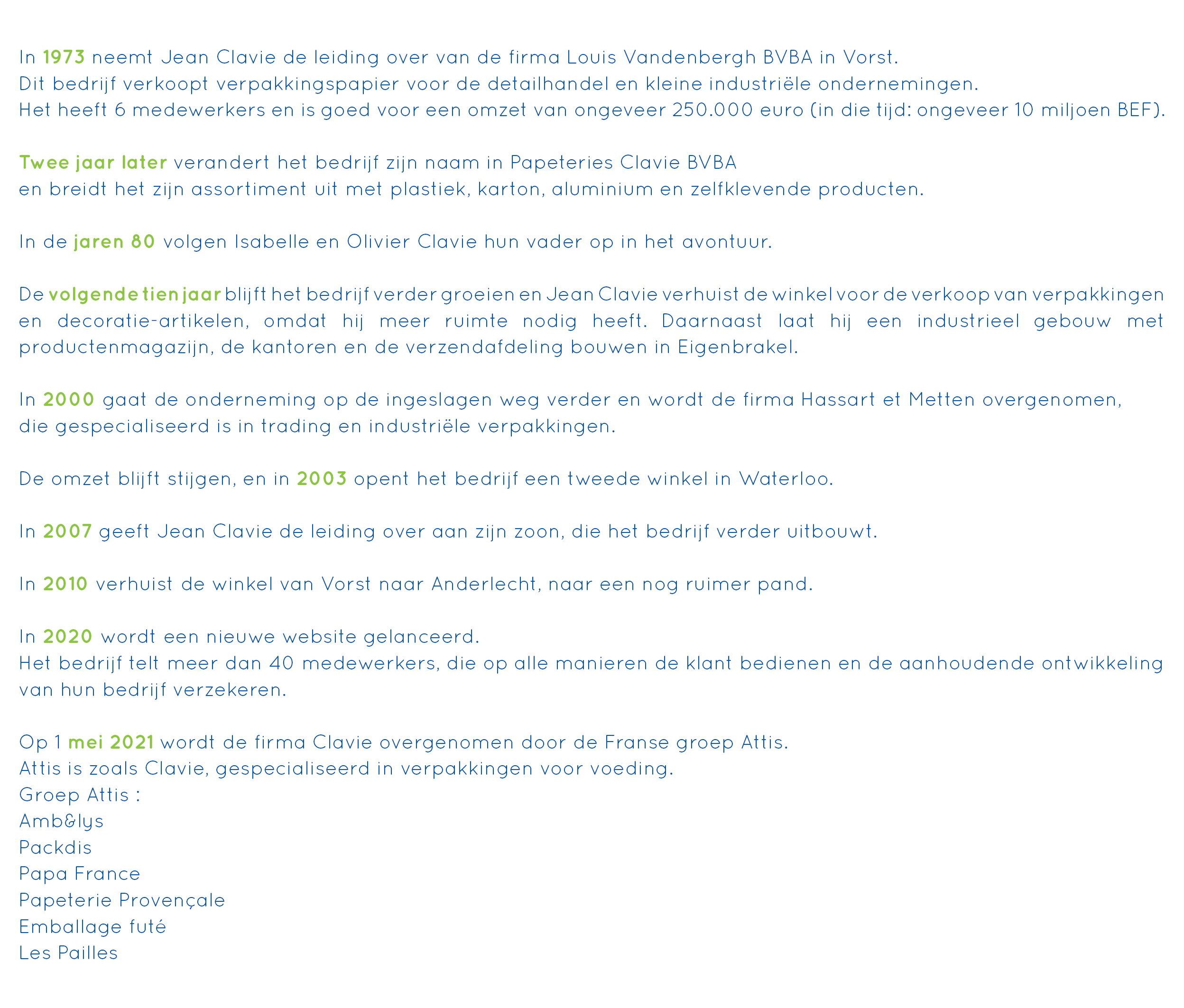 In 1973 neemt Jean Clavie de leiding over van de firma Louis Vandenbergh BVBA in Vorst.
Dit bedrijf verkoopt verpakkingspapier voor de detailhandel en kleine industriële ondernemingen.
Het heeft 6 medewerkers en is goed voor een omzet van ongeveer 250.000 euro (in die tijd: ongeveer 10 miljoen BEF).

Twee jaar later verandert het bedrijf zijn naam in Papeteries Clavie BVBA
en breidt het zijn assortiment uit met plastiek, karton, aluminium en zelfklevende producten.

In de jaren 80 volgen Isabelle en Olivier Clavie hun vader op in het avontuur.

De volgende tien jaar blijft het bedrijf verder groeien en Jean Clavie verhuist de winkel voor de verkoop van verpakkingen en decoratie-artikelen, omdat hij meer ruimte nodig heeft. Daarnaast laat hij een industrieel gebouw met productenmagazijn, de kantoren en de verzendafdeling bouwen in Eigenbrakel.

In 2000 gaat de onderneming op de ingeslagen weg verder en wordt de firma Hassart et Metten overgenomen,
die gespecialiseerd is in trading en industriële verpakkingen.

De omzet blijft stijgen, en in 2003 opent het bedrijf een tweede winkel in Waterloo.

In 2007 geeft Jean Clavie de leiding over aan zijn zoon, die het bedrijf verder uitbouwt.

In 2010 verhuist de winkel van Vorst naar Anderlecht, naar een nog ruimer pand.

In 2020 wordt een nieuwe website gelanceerd.
Het bedrijf telt meer dan 40 medewerkers, die op alle manieren de klant bedienen en de aanhoudende ontwikkeling van hun bedrijf verzekeren.

Op 1 mei 2021 wordt de firma Clavie overgenomen door de Franse groep Attis.
Attis is zoals Clavie, gespecialiseerd in verpakkingen voor voeding.
Groep Attis :
Amb&lys
Packdis
Papa France
Papeterie Provençale
Emballage futé
Les Pailles